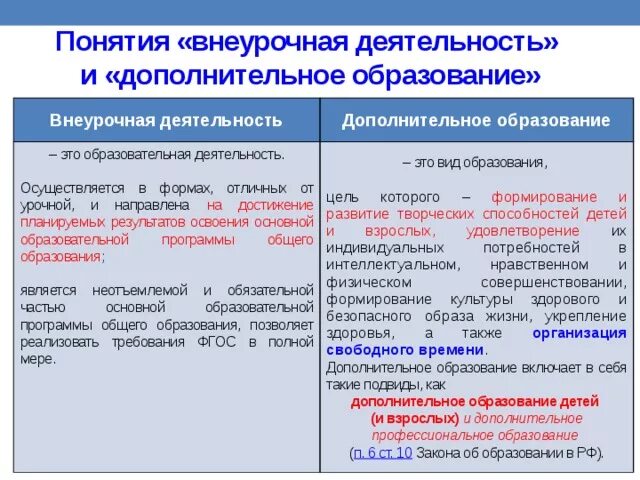 Понятия «внеурочная деятельность» и «дополнительное образование»

| Внеурочная деятельность | Дополнительное образование |
|---|---|
| – это образовательная деятельность. Осуществляется в формах, отличных от урочной, и направлена на достижение планируемых результатов освоения основной образовательной программы общего образования; является неотъемлемой и обязательной частью основной образовательной программы общего образования, позволяет реализовать требования ФГОС в полной мере. | – это вид образования, цель которого – формирование и развитие творческих способностей детей и взрослых, удовлетворение их индивидуальных потребностей в интеллектуальном, нравственном и физическом совершенствовании, формирование культуры здорового и безопасного образа жизни, укрепление здоровья, а также организация свободного времени. Дополнительное образование включает в себя такие подвиды, как дополнительное образование детей (и взрослых) и дополнительное профессиональное образование (п. 6 ст. 10 Закона об образовании в РФ). |